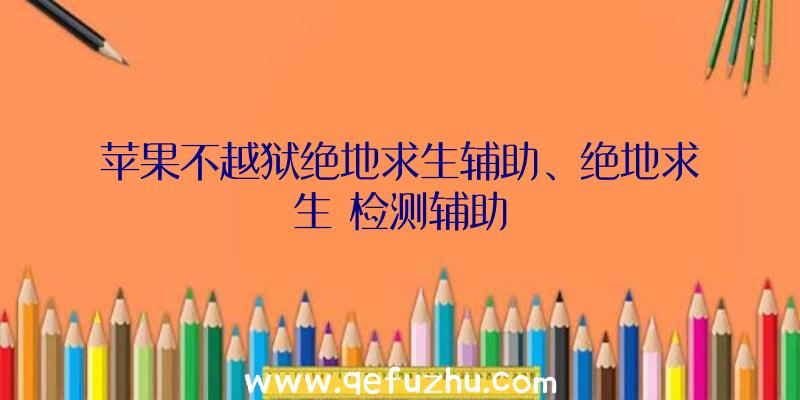 苹果不越狱绝地求生辅助、绝地求生 检测辅助

www.qefuzhu.com